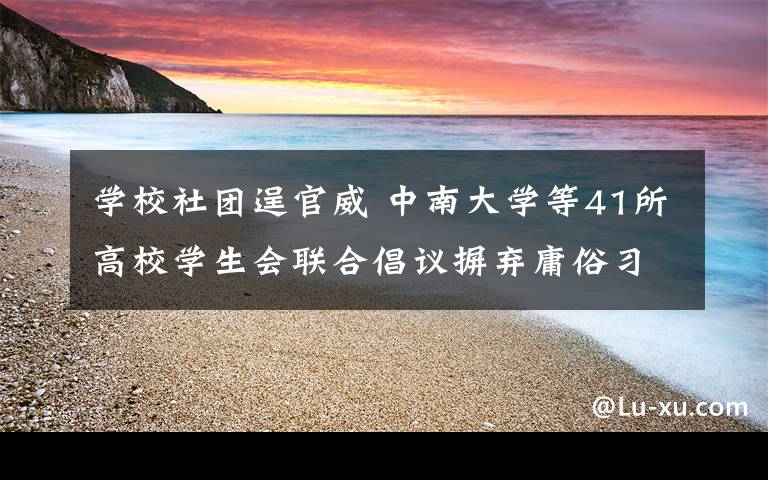 学校社团逞官威 中南大学等41所高校学生会联合倡议摒弃庸俗习

@Lu-xu.com